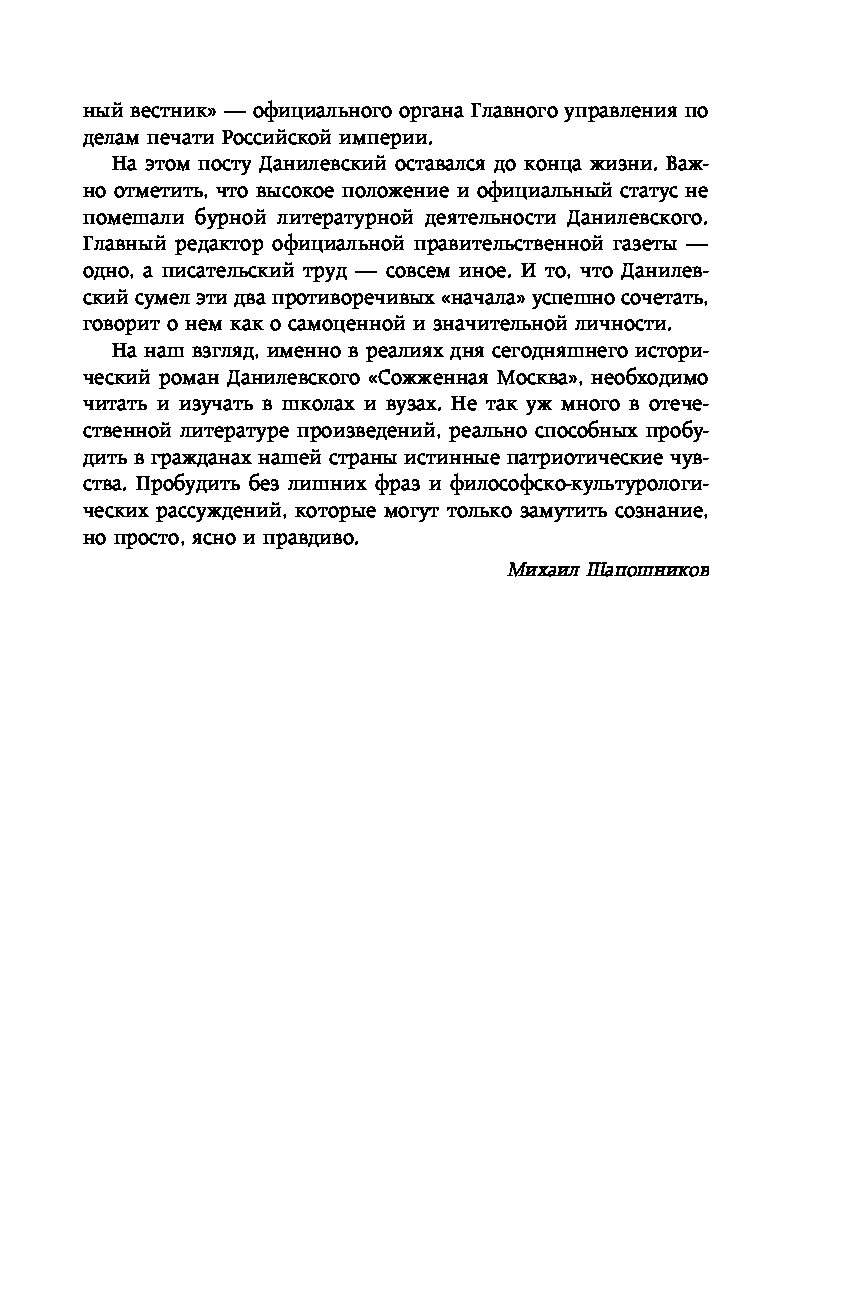 ный вестник» — официального органа Главного управления по делам печати Российской империи.

На этом посту Данилевский оставался до конца жизни. Важно отметить, что высокое положение и официальный статус не помешали бурной литературной деятельности Данилевского. Главный редактор официальной правительственной газеты — одно, а писательский труд — совсем иное. И то, что Данилевский сумел эти два противоречивых «начала» успешно сочетать, говорит о нем как о самоценной и значительной личности.

На наш взгляд, именно в реалиях дня сегодняшнего исторический роман Данилевского «Сожженная Москва», необходимо читать и изучать в школах и вузах. Не так уж много в отечественной литературе произведений, реально способных пробудить в гражданах нашей страны истинные патриотические чувства. Пробудить без лишних фраз и философско-культурологических рассуждений, которые могут только замутить сознание, но просто, ясно и правдиво.

Михаил Шапошников